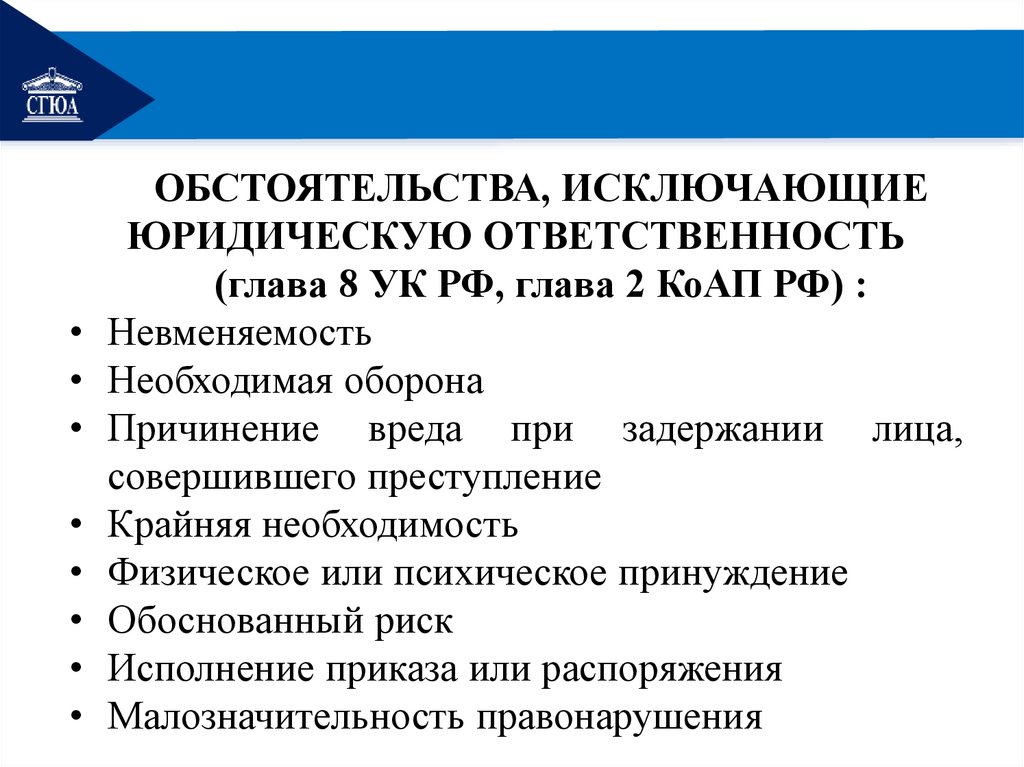 СГЮА

ОБСТОЯТЕЛЬСТВА, ИСКЛЮЧАЮЩИЕ ЮРИДИЧЕСКУЮ ОТВЕТСТВЕННОСТЬ (глава 8 УК РФ, глава 2 КоАП РФ) :

• Невменяемость
• Необходимая оборона
• Причинение вреда при задержании лица, совершившего преступление
• Крайняя необходимость
• Физическое или психическое принуждение
• Обоснованный риск
• Исполнение приказа или распоряжения
• Малозначительность правонарушения